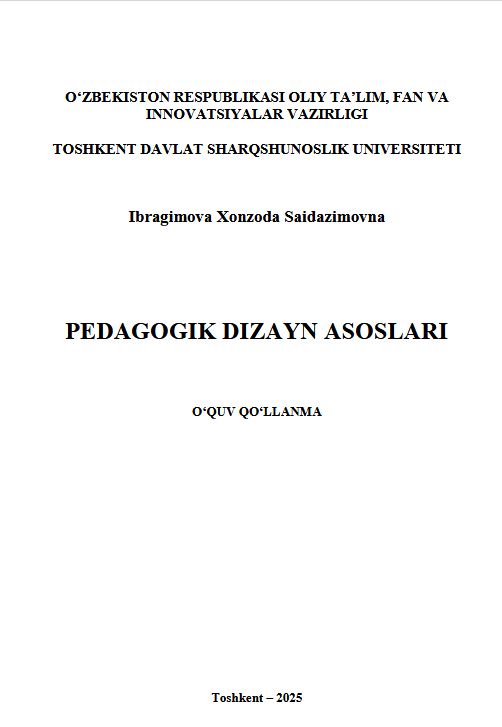 O‘ZBEKISTON RESPUBLIKASI OLIY TA’LIM, FAN VA INNOVATSIYALAR VAZIRLIGI

TOSHKENT DAVLAT SHARQSHUNOSLIK UNIVERSITETI

Ibragimova Xonzoda Saidazimovna

PEDAGOGIK DIZAYN ASOSLARI

O‘QUV QO‘LLANMA

Toshkent – 2025